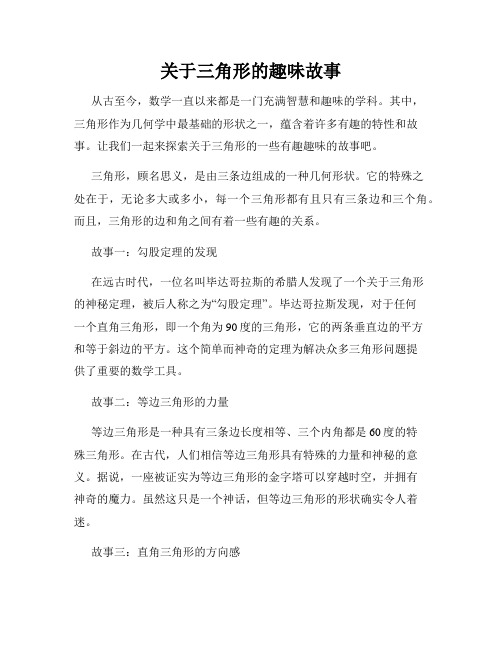 关于三角形的趣味故事

从古至今，数学一直以来都是一门充满智慧和趣味的学科。其中，三角形作为几何学中最基础的形状之一，蕴含着许多有趣的特性和故事。让我们一起来探索关于三角形的一些有趣趣味的故事吧。

三角形，顾名思义，是由三条边组成的一种几何形状。它的特殊之处在于，无论多大或多小，每一个三角形都有且只有三条边和三个角。而且，三角形的边和角之间有着一些有趣的关系。

故事一：勾股定理的发现

在远古时代，一位名叫毕达哥拉斯的希腊人发现了一个关于三角形的神秘定理，被后人称之为“勾股定理”。毕达哥拉斯发现，对于任何一个直角三角形，即一个角为90度的三角形，它的两条垂直边的平方和等于斜边的平方。这个简单而神奇的定理为解决众多三角形问题提供了重要的数学工具。

故事二：等边三角形的力量

等边三角形是一种具有三条边长度相等、三个内角都是60度的特殊三角形。在古代，人们相信等边三角形具有特殊的力量和神秘的意义。据说，一座被证实为等边三角形的金字塔可以穿越时空，并拥有神奇的魔力。虽然这只是一个神话，但等边三角形的形状确实令人着迷。

故事三：直角三角形的方向感